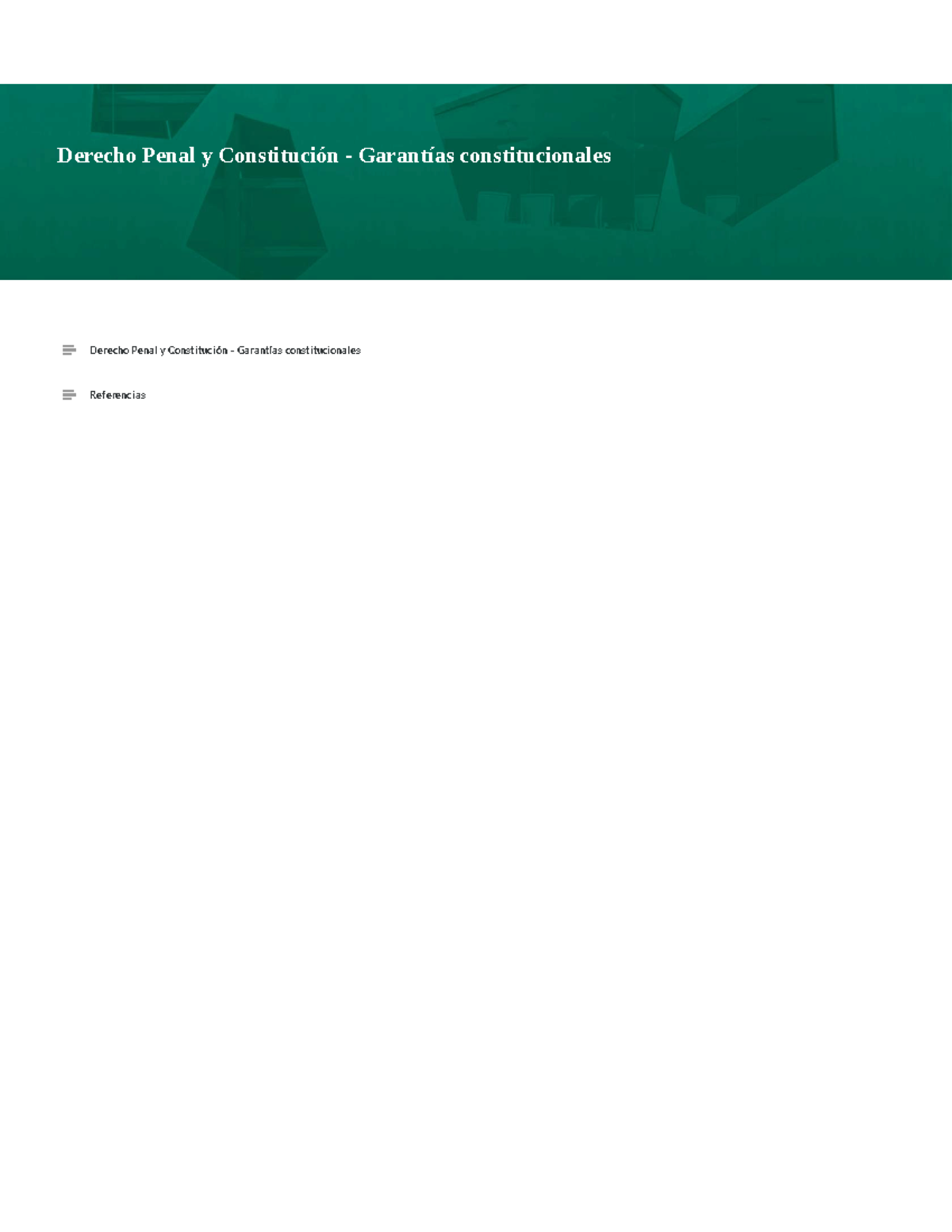 Derecho Penal y Constitución - Garantías constitucionales

Derecho Penal y Constitución - Garantías constitucionales

Referencias